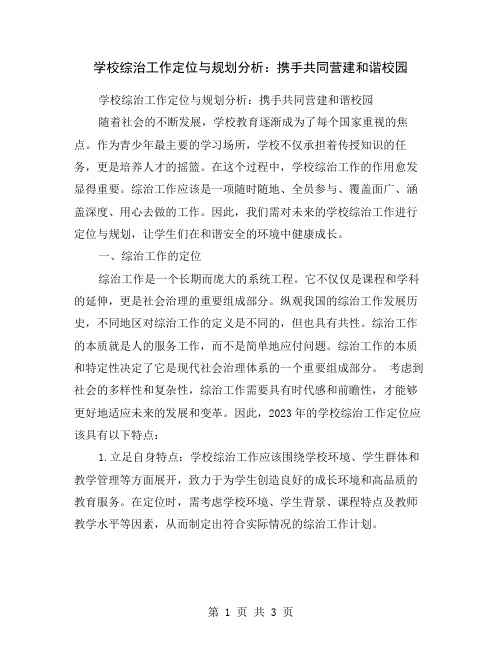 学校综治工作定位与规划分析：携手共同营建和谐校园

学校综治工作定位与规划分析：携手共同营建和谐校园

随着社会的不断发展，学校教育逐渐成为了每个国家重视的焦点。作为青少年最主要的学习场所，学校不仅承担着传授知识的任务，更是培养人才的摇篮。在这个过程中，学校综治工作的作用愈发显得重要。综治工作应该是一项随时随地、全员参与、覆盖面广、涵盖深度、用心去做的工作。因此，我们需对未来的学校综治工作进行定位与规划，让学生们在和谐安全的环境中健康成长。

一、综治工作的定位

综治工作是一个长期而庞大的系统工程。它不仅仅是课程和学科的延伸，更是社会治理的重要组成部分。纵观我国的综治工作发展历史，不同地区对综治工作的定义是不同的，但也具有共性。综治工作的本质就是人的服务工作，而不是简单地应付问题。综治工作的本质和特定性决定了它是现代社会治理体系的一个重要组成部分。 考虑到社会的多样性和复杂性，综治工作需要具有时代感和前瞻性，才能够更好地适应未来的发展和变革。因此，2023年的学校综治工作定位应该具有以下特点：

1.立足自身特点：学校综治工作应该围绕学校环境、学生群体和教学管理等方面展开，致力于为学生创造良好的成长环境和高品质的教育服务。在定位时，需考虑学校环境、学生背景、课程特点及教师教学水平等因素，从而制定出符合实际情况的综治工作计划。

第 1 页 共 3 页